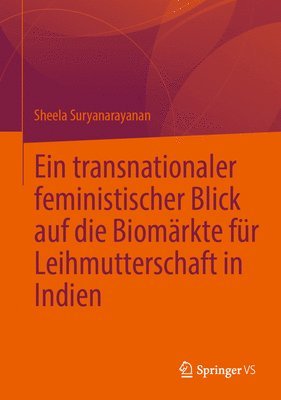 Sheela Suryanarayanan

Ein transnationaler feministischer Blick auf die Biomärkte für Leihmutterschaft in Indien

Springer VS